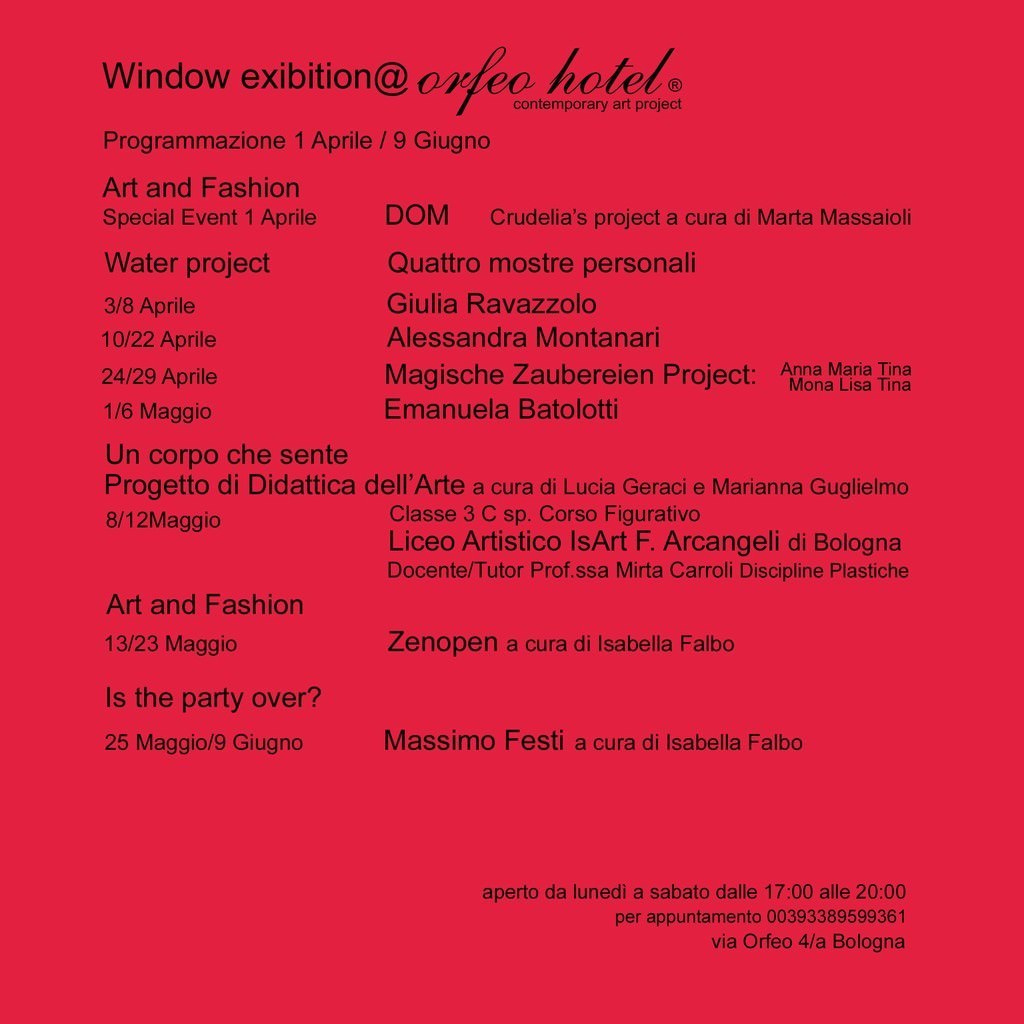 Window exibition@ orfeo hotel ®
contemporary art project

Programmazione 1 Aprile / 9 Giugno

Art and Fashion
Special Event 1 Aprile DOM Crudelia's project a cura di Marta Massaioli

Water project Quattro mostre personali

3/8 Aprile Giulia Ravazzolo
10/22 Aprile Alessandra Montanari
24/29 Aprile Magische Zaubereien Project: Anna Maria Tina Mona Lisa Tina
1/6 Maggio Emanuela Batolotti

Un corpo che sente
Progetto di Didattica dell'Arte a cura di Lucia Geraci e Marianna Guglielmo
8/12Maggio Classe 3 C sp. Corso Figurativo
Liceo Artistico IsArt F. Arcangeli di Bologna
Docente/Tutor Prof.ssa Mirta Carroli Discipline Plastiche

Art and Fashion
13/23 Maggio Zenopen a cura di Isabella Falbo

Is the party over?
25 Maggio/9 Giugno Massimo Festi a cura di Isabella Falbo

aperto da lunedì a sabato dalle 17:00 alle 20:00
per appuntamento 00393389599361
via Orfeo 4/a Bologna